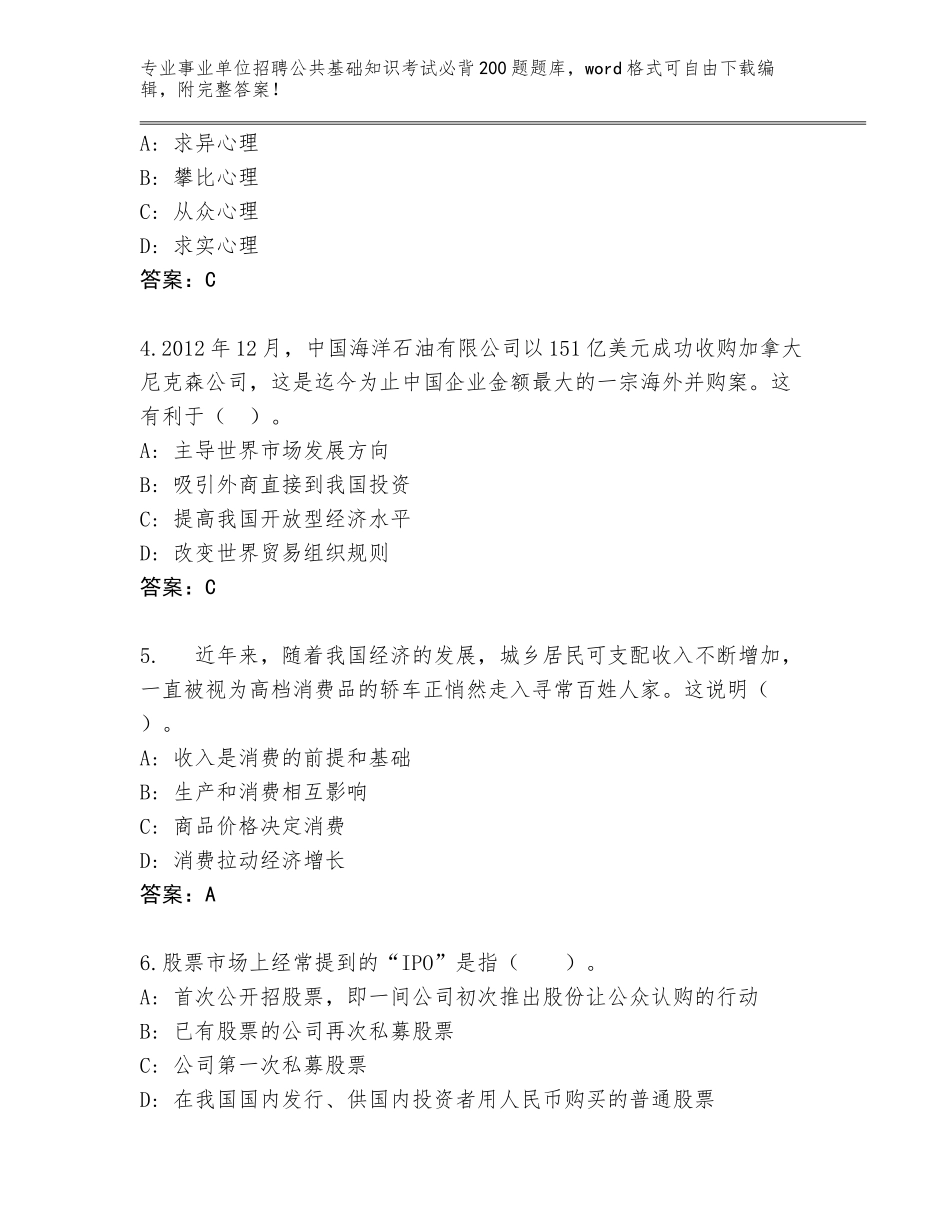 专业事业单位招聘公共基础知识考试必背200题题库，word格式可自由下载编辑，附完整答案！

A：求异心理
B：攀比心理
C：从众心理
D：求实心理
答案：C

4.2012年12月，中国海洋石油有限公司以151亿美元成功收购加拿大尼克森公司，这是迄今为止中国企业金额最大的一宗海外并购案。这有利于（  ）。
A：主导世界市场发展方向
B：吸引外商直接到我国投资
C：提高我国开放型经济水平
D：改变世界贸易组织规则
答案：C

5.  近年来，随着我国经济的发展，城乡居民可支配收入不断增加，一直被视为高档消费品的轿车正悄然走入寻常百姓人家。这说明（  ）。
A：收入是消费的前提和基础
B：生产和消费相互影响
C：商品价格决定消费
D：消费拉动经济增长
答案：A

6.股票市场上经常提到的“IPO”是指（    ）。
A：首次公开招股票，即一间公司初次推出股份让公众认购的行动
B：已有股票的公司再次私募股票
C：公司第一次私募股票
D：在我国国内发行、供国内投资者用人民币购买的普通股票